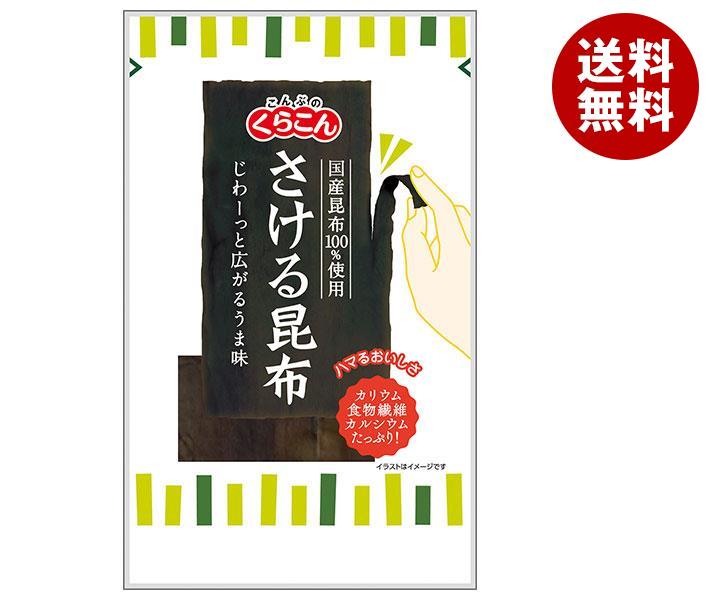 送料無料

こんぶの
くらこん

国産昆布100%使用

さける昆布

じわーっと広がるうま味

ハマるおいしさ

カリウム
食物繊維
カルシウム
たっぷり!

イラストはイメージです